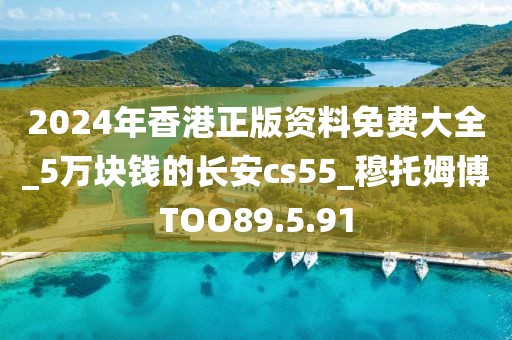 2024年香港正版资料免费大全_5万块钱的长安cs55_穆托姆博TOO89.5.91